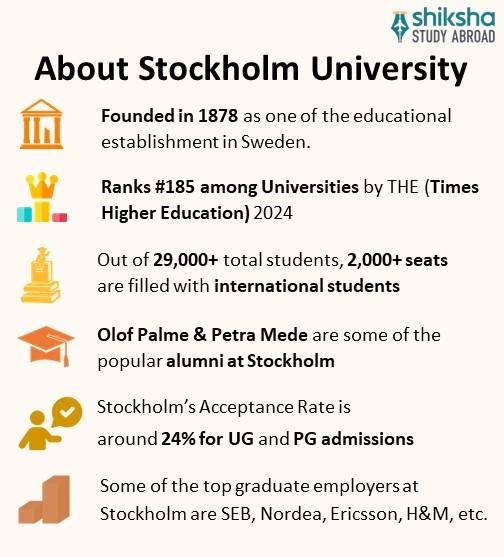 shiksha
STUDY ABROAD

About Stockholm University

Founded in 1878 as one of the educational establishment in Sweden.

Ranks #185 among Universities by THE (Times Higher Education) 2024

Out of 29,000+ total students, 2,000+ seats are filled with international students

Olof Palme & Petra Mede are some of the popular alumni at Stockholm

Stockholm's Acceptance Rate is around 24% for UG and PG admissions

Some of the top graduate employers at Stockholm are SEB, Nordea, Ericsson, H&M, etc.